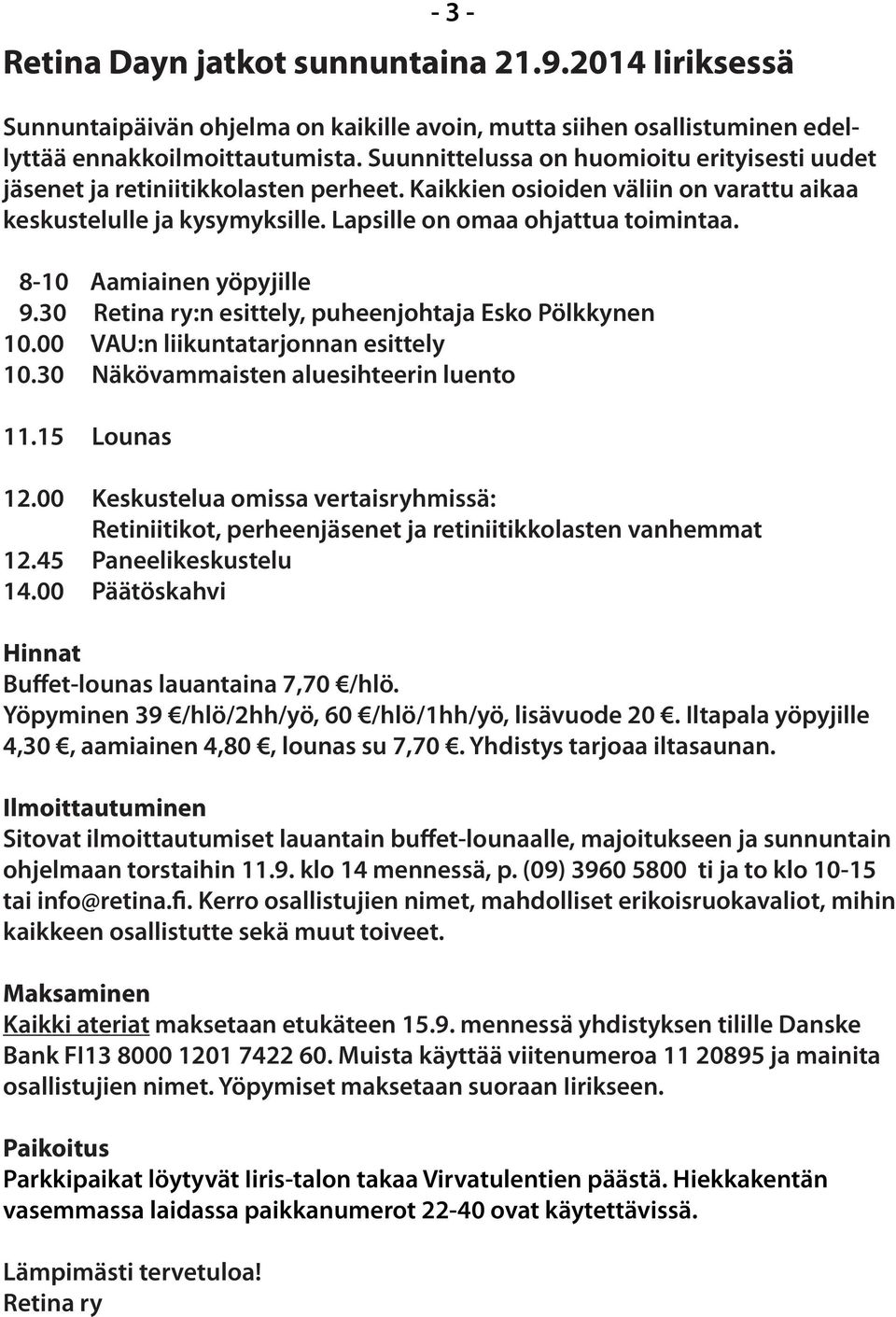 - 3 -

Retina Dayn jatkot sunnuntaina 21.9.2014 Iiriksessä

Sunnuntaipäivän ohjelma on kaikille avoin, mutta siihen osallistuminen edellyttää ennakkoilmoittautumista. Suunnittelussa on huomioitu erityisesti uudet jäsenet ja retiniitikkolasten perheet. Kaikkien osioiden väliin on varattu aikaa keskustelulle ja kysymyksille. Lapsille on omaa ohjattua toimintaa.

8-10 Aamiainen yöpyjille
9.30 Retina ry:n esittely, puheenjohtaja Esko Pölkkynen
10.00 VAU:n liikuntatarjonnan esittely
10.30 Näkövammaisten aluesihteerin luento

11.15 Lounas

12.00 Keskustelua omissa vertaisryhmissä: Retiniitikot, perheenjäsenet ja retiniitikkolasten vanhemmat
12.45 Paneelikeskustelu
14.00 Päätöskahvi

Hinnat
Buffet-lounas lauantaina 7,70 €/hlö.
Yöpyminen 39 €/hlö/2hh/yö, 60 €/hlö/1hh/yö, lisävuode 20 €. Iltapala yöpyjille 4,30 €, aamiainen 4,80 €, lounas su 7,70 €. Yhdistys tarjoaa iltasaunan.

Ilmoittautuminen
Sitovat ilmoittautumiset lauantain buffet-lounaalle, majoitukseen ja sunnuntain ohjelmaan torstaihin 11.9. klo 14 mennessä, p. (09) 3960 5800 ti ja to klo 10-15 tai info@retina.fi. Kerro osallistujien nimet, mahdolliset erikoisruokavaliot, mihin kaikkeen osallistutte sekä muut toiveet.

Maksaminen
Kaikki ateriat maksetaan etukäteen 15.9. mennessä yhdistyksen tilille Danske Bank FI13 8000 1201 7422 60. Muista käyttää viitenumeroa 11 20895 ja mainita osallistujien nimet. Yöpymiset maksetaan suoraan Iirikseen.

Paikoitus
Parkkipaikat löytyvät Iiris-talon takaa Virvatulentien päästä. Hiekkakentän vasemmassa laidassa paikkanumerot 22-40 ovat käytettävissä.

Lämpimästi tervetuloa!
Retina ry